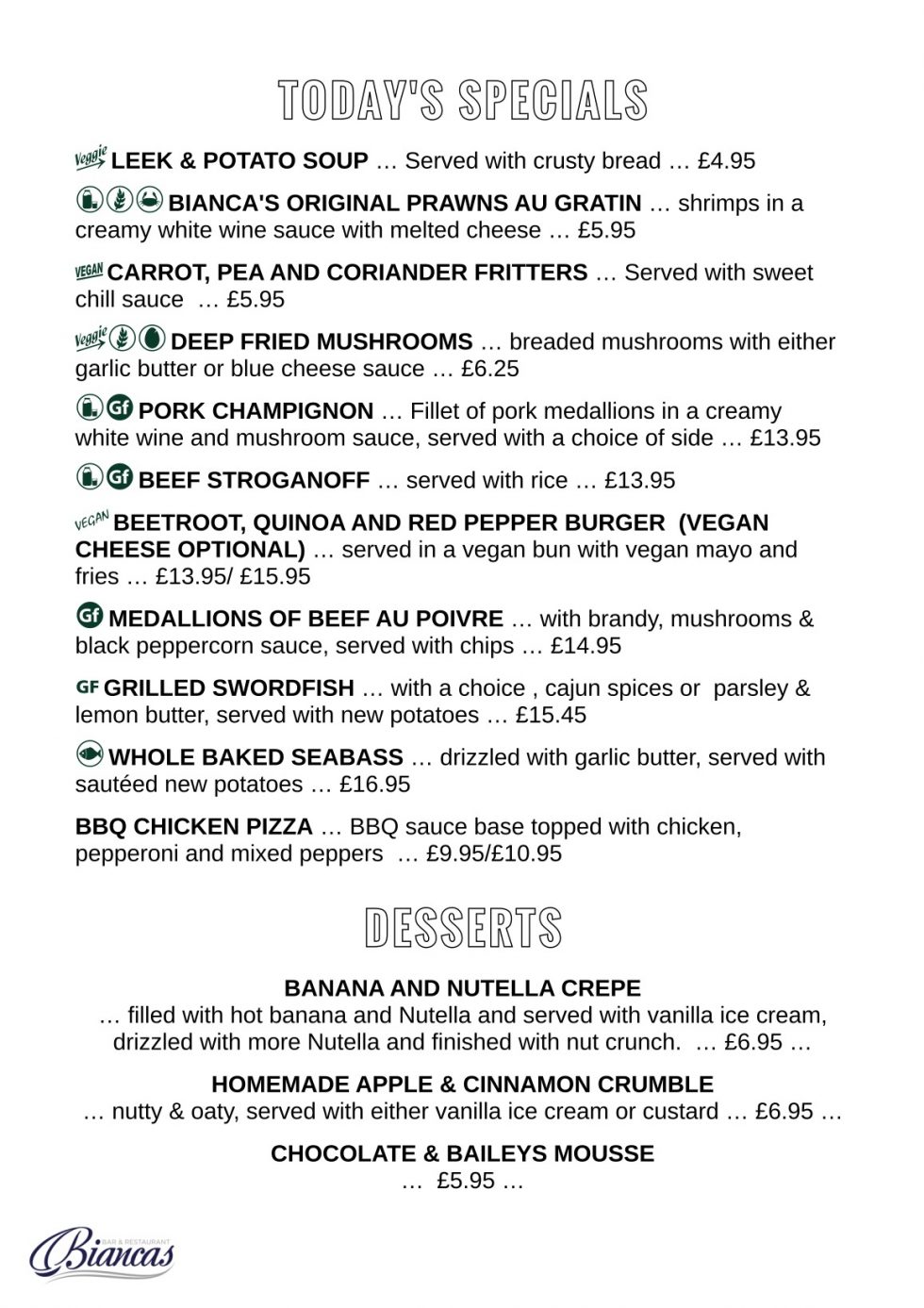 TODAY'S SPECIALS

Veggie LEEK & POTATO SOUP … Served with crusty bread … £4.95

BIANCA'S ORIGINAL PRAWNS AU GRATIN … shrimps in a creamy white wine sauce with melted cheese … £5.95

VEGAN CARROT, PEA AND CORIANDER FRITTERS … Served with sweet chill sauce … £5.95

Veggie DEEP FRIED MUSHROOMS … breaded mushrooms with either garlic butter or blue cheese sauce … £6.25

Gf PORK CHAMPIGNON … Fillet of pork medallions in a creamy white wine and mushroom sauce, served with a choice of side … £13.95

Gf BEEF STROGANOFF … served with rice … £13.95

VEGAN BEETROOT, QUINOA AND RED PEPPER BURGER (VEGAN CHEESE OPTIONAL) … served in a vegan bun with vegan mayo and fries … £13.95/ £15.95

Gf MEDALLIONS OF BEEF AU POIVRE … with brandy, mushrooms & black peppercorn sauce, served with chips … £14.95

GF GRILLED SWORDFISH … with a choice , cajun spices or parsley & lemon butter, served with new potatoes … £15.45

WHOLE BAKED SEABASS … drizzled with garlic butter, served with sautéed new potatoes … £16.95

BBQ CHICKEN PIZZA … BBQ sauce base topped with chicken, pepperoni and mixed peppers … £9.95/£10.95

DESSERTS

BANANA AND NUTELLA CREPE
… filled with hot banana and Nutella and served with vanilla ice cream, drizzled with more Nutella and finished with nut crunch. … £6.95 …

HOMEMADE APPLE & CINNAMON CRUMBLE
… nutty & oaty, served with either vanilla ice cream or custard … £6.95 …

CHOCOLATE & BAILEYS MOUSSE
… £5.95 …

BAR & RESTAURANT Biancas